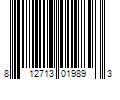 8 12713 01989 3